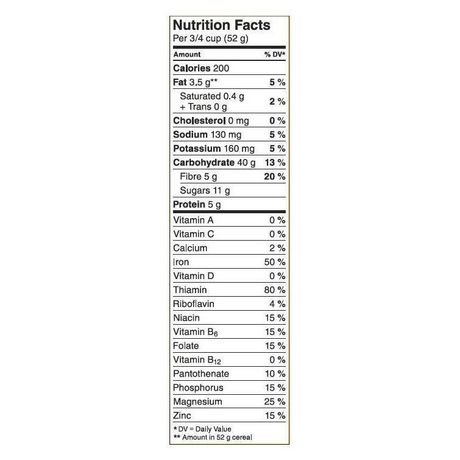 Nutrition Facts
Per 3/4 cup (52 g)

| Amount | % DV* |
|---|---|
| Calories 200 | |
| Fat 3.5 g** | 5 % |
| Saturated 0.4 g + Trans 0 g | 2 % |
| Cholesterol 0 mg | 0 % |
| Sodium 130 mg | 5 % |
| Potassium 160 mg | 5 % |
| Carbohydrate 40 g | 13 % |
| Fibre 5 g | 20 % |
| Sugars 11 g | |
| Protein 5 g | |
| Vitamin A | 0 % |
| Vitamin C | 0 % |
| Calcium | 2 % |
| Iron | 50 % |
| Vitamin D | 0 % |
| Thiamin | 80 % |
| Riboflavin | 4 % |
| Niacin | 15 % |
| Vitamin $B_6$ | 15 % |
| Folate | 15 % |
| Vitamin $B_{12}$ | 0 % |
| Pantothenate | 10 % |
| Phosphorus | 15 % |
| Magnesium | 25 % |
| Zinc | 15 % |

* DV = Daily Value
** Amount in 52 g cereal